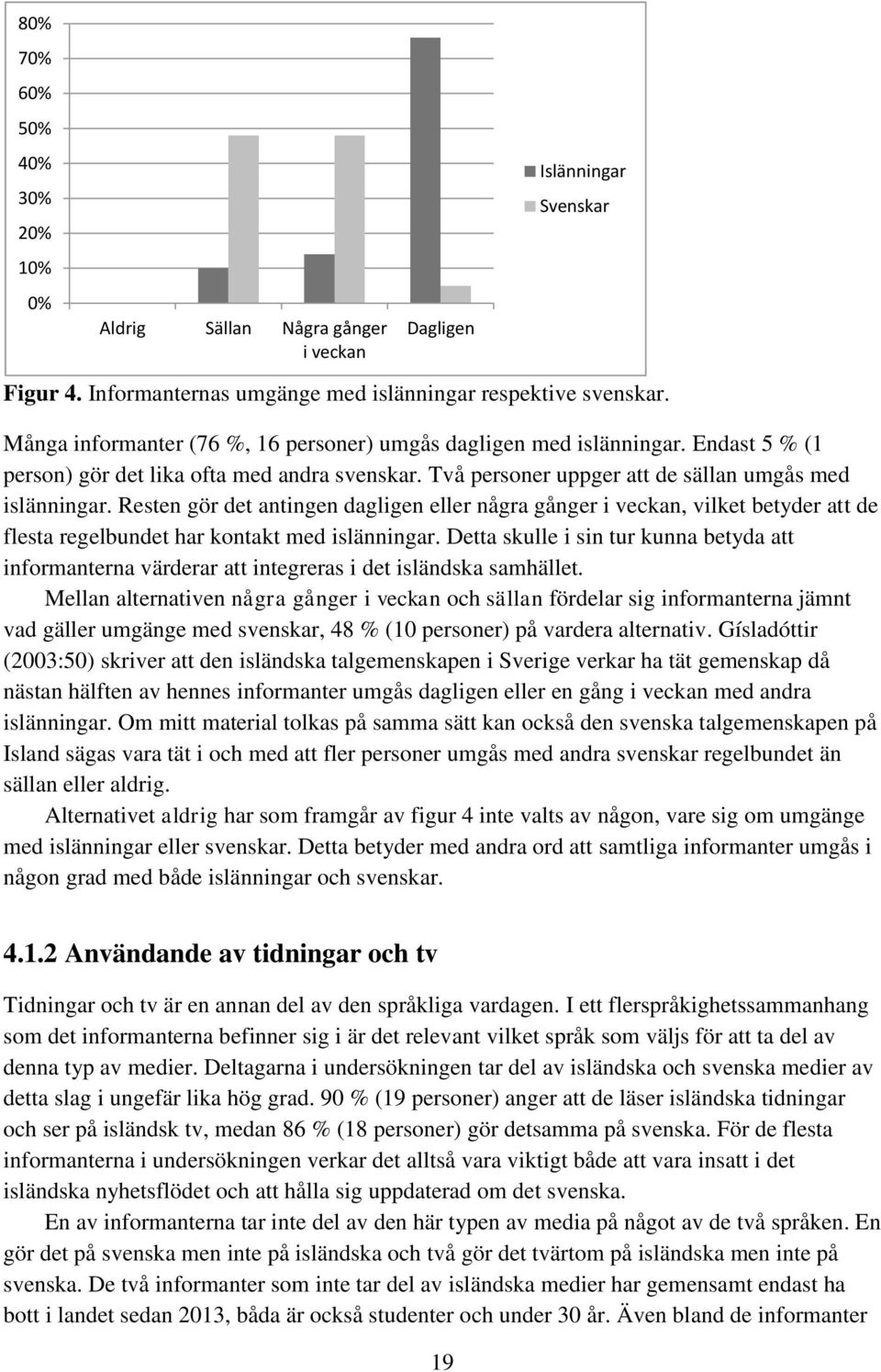 80%
70%
60%
50%
40%
30%
20%
10%
0%
Aldrig
Sällan
Några gånger i veckan
Dagligen
Islänningar
Svenskar

Figur 4. Informanternas umgänge med islänningar respektive svenskar.

Många informanter (76 %, 16 personer) umgås dagligen med islänningar. Endast 5 % (1 person) gör det lika ofta med andra svenskar. Två personer uppger att de sällan umgås med islänningar. Resten gör det antingen dagligen eller några gånger i veckan, vilket betyder att de flesta regelbundet har kontakt med islänningar. Detta skulle i sin tur kunna betyda att informanterna värderar att integreras i det isländska samhället.

Mellan alternativen några gånger i veckan och sällan fördelar sig informanterna jämnt vad gäller umgänge med svenskar, 48 % (10 personer) på vardera alternativ. Gísladóttir (2003:50) skriver att den isländska talgemenskapen i Sverige verkar ha tät gemenskap då nästan hälften av hennes informanter umgås dagligen eller en gång i veckan med andra islänningar. Om mitt material tolkas på samma sätt kan också den svenska talgemenskapen på Island sägas vara tät i och med att fler personer umgås med andra svenskar regelbundet än sällan eller aldrig.

Alternativet aldrig har som framgår av figur 4 inte valts av någon, vare sig om umgänge med islänningar eller svenskar. Detta betyder med andra ord att samtliga informanter umgås i någon grad med både islänningar och svenskar.

4.1.2 Användande av tidningar och tv

Tidningar och tv är en annan del av den språkliga vardagen. I ett flerspråkighetssammanhang som det informanterna befinner sig i är det relevant vilket språk som väljs för att ta del av denna typ av medier. Deltagarna i undersökningen tar del av isländska och svenska medier av detta slag i ungefär lika hög grad. 90 % (19 personer) anger att de läser isländska tidningar och ser på isländsk tv, medan 86 % (18 personer) gör detsamma på svenska. För de flesta informanterna i undersökningen verkar det alltså vara viktigt både att vara insatt i det isländska nyhetsflödet och att hålla sig uppdaterad om det svenska.

En av informanterna tar inte del av den här typen av media på något av de två språken. En gör det på svenska men inte på isländska och två gör det tvärtom på isländska men inte på svenska. De två informanter som inte tar del av isländska medier har gemensamt endast ha bott i landet sedan 2013, båda är också studenter och under 30 år. Även bland de informanter

19